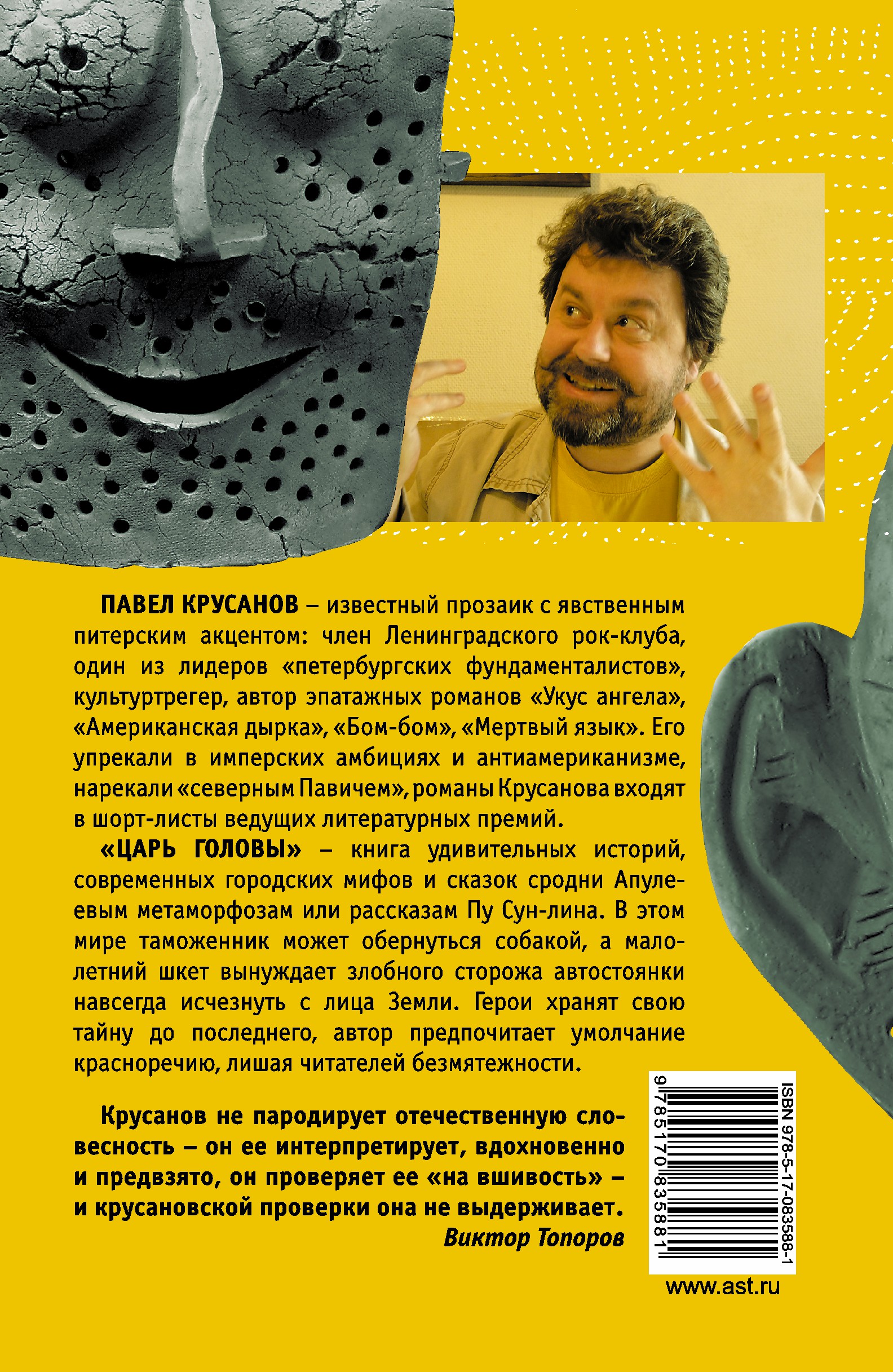 ПАВЕЛ КРУСАНОВ – известный прозаик с явственным питерским акцентом: член Ленинградского рок-клуба, один из лидеров «петербургских фундаменталистов», культуртрегер, автор эпатажных романов «Укус ангела», «Американская дырка», «Бом-бом», «Мертвый язык». Его упрекали в имперских амбициях и антиамериканизме, нарекали «северным Павичем», романы Крусанова входят в шорт-листы ведущих литературных премий.

«ЦАРЬ ГОЛОВЫ» – книга удивительных историй, современных городских мифов и сказок сродни Апулеевым метаморфозам или рассказам Пу Сун-лина. В этом мире таможенник может обернуться собакой, а малолетний шкет вынуждает злобного сторожа автостоянки навсегда исчезнуть с лица Земли. Герои хранят свою тайну до последнего, автор предпочитает умолчание красноречию, лишая читателей безмятежности.

Крусанов не пародирует отечественную словесность – он ее интерпретирует, вдохновенно и предвзято, он проверяет ее «на вшивость» – и крусановской проверки она не выдерживает.
Виктор Топоров

ISBN 978-5-17-083588-1
9 785170 835881

www.ast.ru